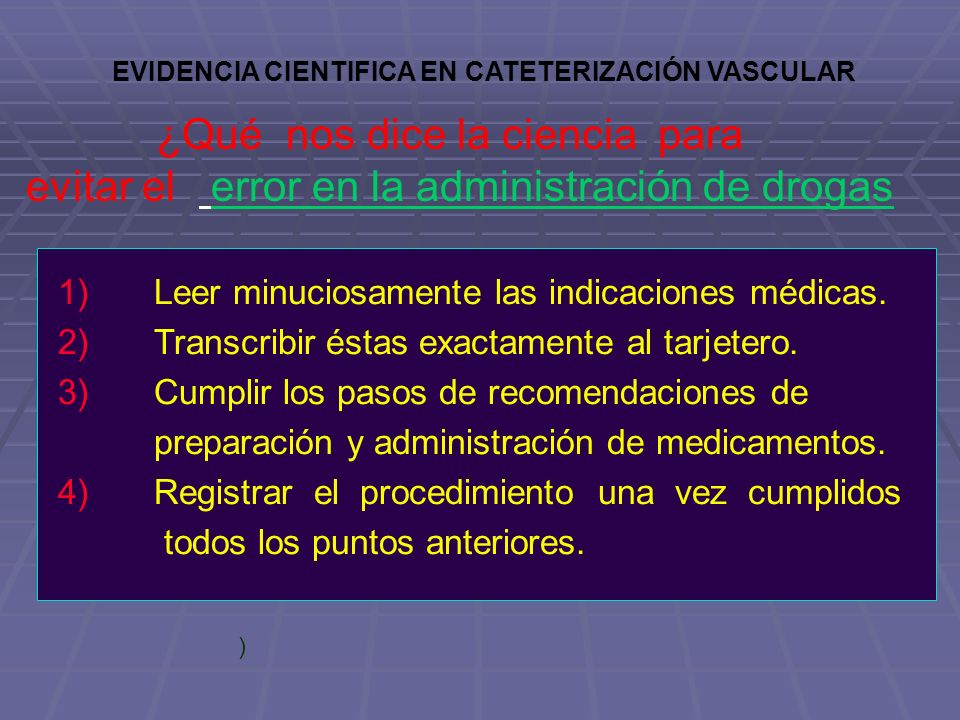 EVIDENCIA CIENTIFICA EN CATETERIZACIÓN VASCULAR

¿Qué nos dice la ciencia para evitar el error en la administración de drogas

1) Leer minuciosamente las indicaciones médicas.
2) Transcribir éstas exactamente al tarjetero.
3) Cumplir los pasos de recomendaciones de preparación y administración de medicamentos.
4) Registrar el procedimiento una vez cumplidos todos los puntos anteriores.

)